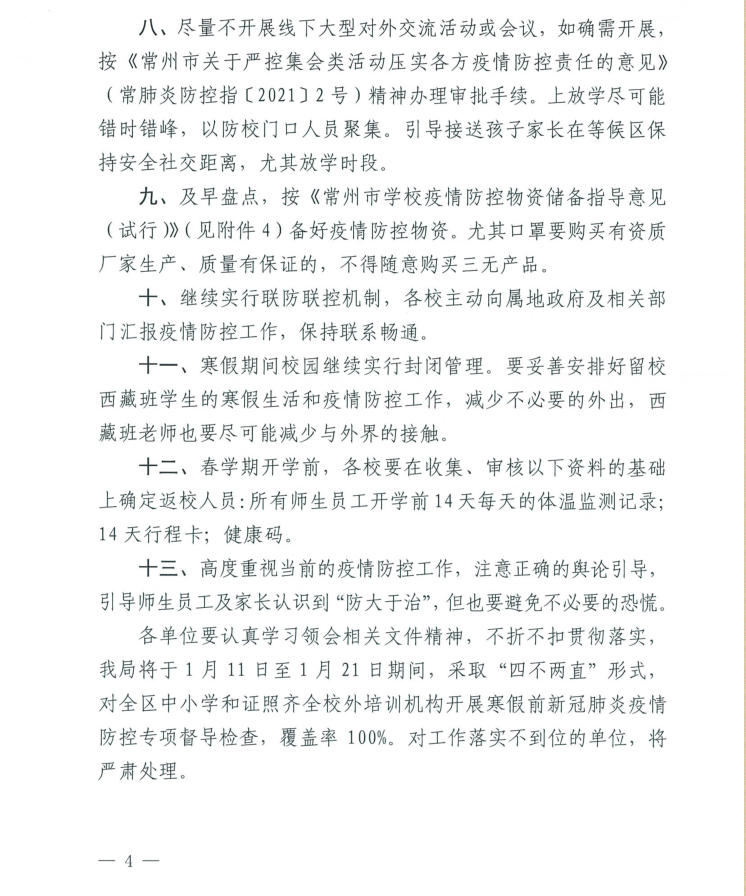 八、尽量不开展线下大型对外交流活动或会议，如确需开展，按《常州市关于严控集会类活动压实各方疫情防控责任的意见》（常肺炎防控指〔2021〕2号）精神办理审批手续。上放学尽可能错时错峰，以防校门口人员聚集。引导接送孩子家长在等候区保持安全社交距离，尤其放学时段。

九、及早盘点，按《常州市学校疫情防控物资储备指导意见（试行）》（见附件4）备好疫情防控物资。尤其口罩要购买有资质厂家生产、质量有保证的，不得随意购买三无产品。

十、继续实行联防联控机制，各校主动向属地政府及相关部门汇报疫情防控工作，保持联系畅通。

十一、寒假期间校园继续实行封闭管理。要妥善安排好留校西藏班学生的寒假生活和疫情防控工作，减少不必要的外出，西藏班老师也要尽可能减少与外界的接触。

十二、春学期开学前，各校要在收集、审核以下资料的基础上确定返校人员：所有师生员工开学前14天每天的体温监测记录；14天行程卡；健康码。

十三、高度重视当前的疫情防控工作，注意正确的舆论引导，引导师生员工及家长认识到“防大于治”，但也要避免不必要的恐慌。

各单位要认真学习领会相关文件精神，不折不扣贯彻落实，我局将于1月11日至1月21日期间，采取“四不两直”形式，对全区中小学和证照齐全校外培训机构开展寒假前新冠肺炎疫情防控专项督导检查，覆盖率100%。对工作落实不到位的单位，将严肃处理。

— 4 —